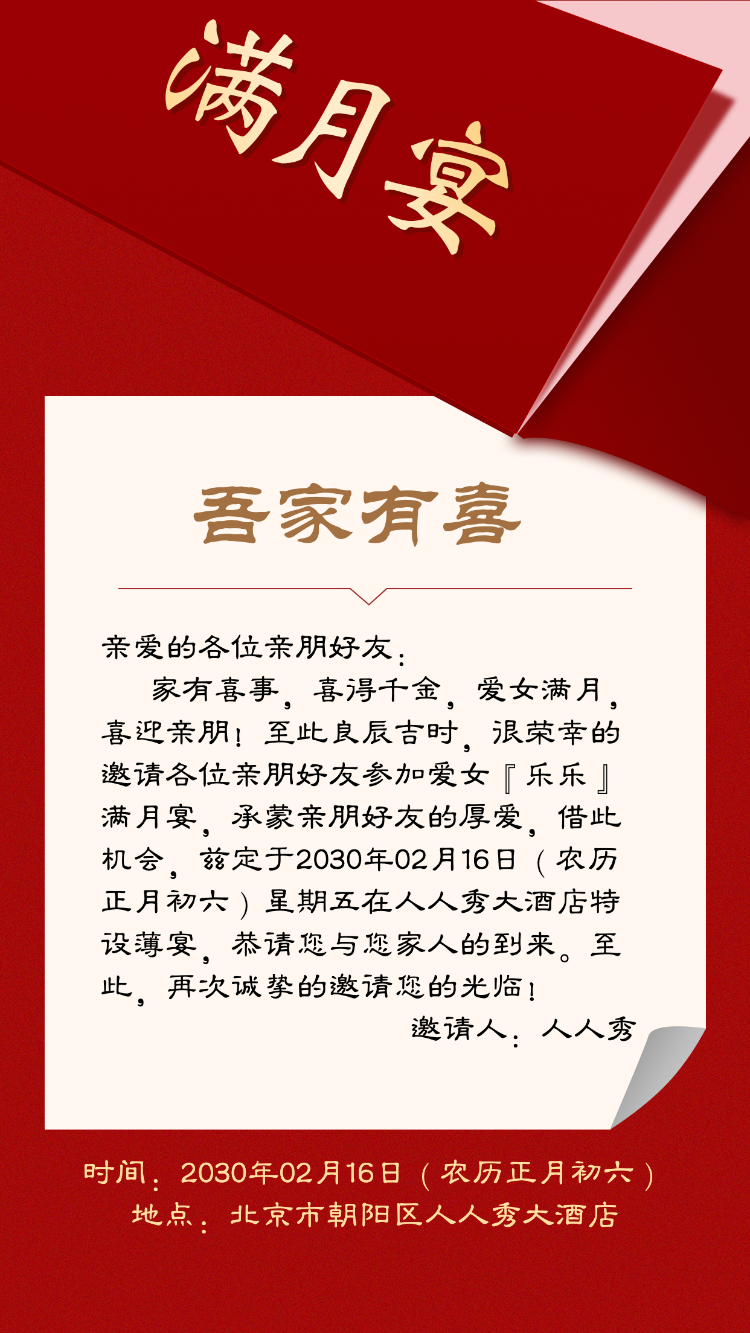 满月宴

吾家有喜

亲爱的各位亲朋好友：
家有喜事，喜得千金，爱女满月，喜迎亲朋！至此良辰吉时，很荣幸的邀请各位亲朋好友参加爱女『乐乐』满月宴，承蒙亲朋好友的厚爱，借此机会，兹定于2030年02月16日（农历正月初六）星期五在人人秀大酒店特设薄宴，恭请您与您家人的到来。至此，再次诚挚的邀请您的光临！
邀请人：人人秀

时间：2030年02月16日（农历正月初六）
地点：北京市朝阳区人人秀大酒店